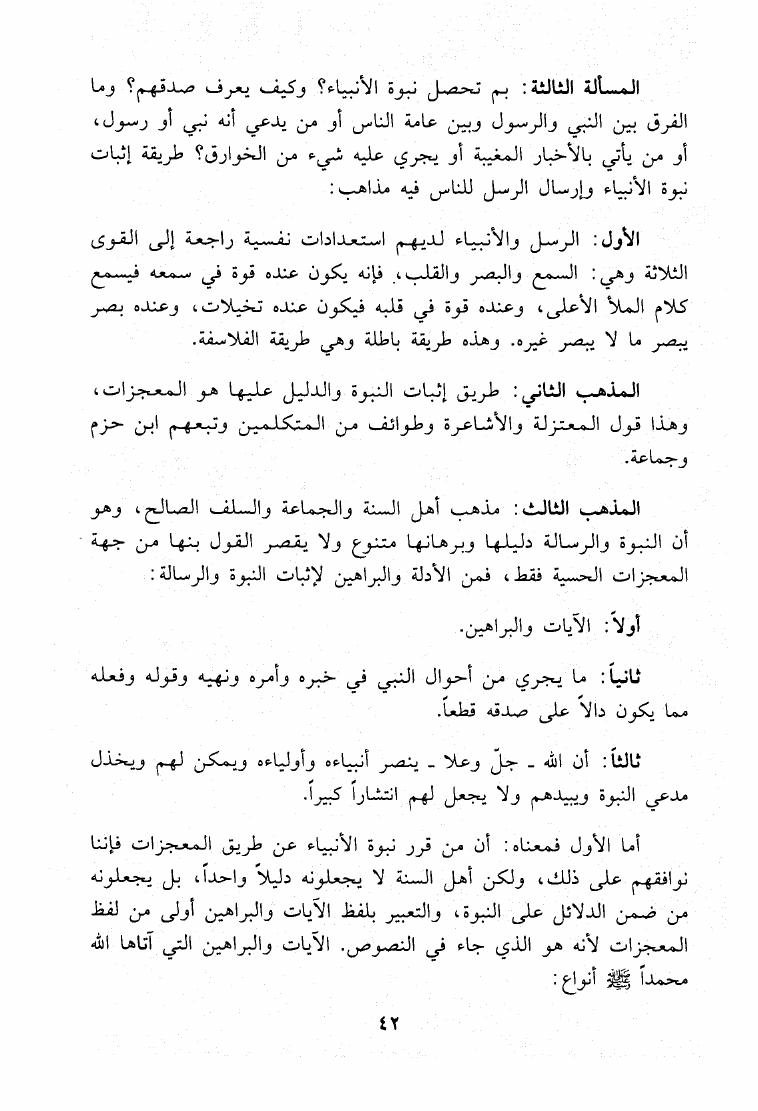 المسألة الثالثة: بم تحصل نبوة الأنبياء؟ وكيف يعرف صدقهم؟ وما الفرق بين النبي والرسول وبين عامة الناس أو من يدعي أنه نبي أو رسول، أو من يأتي بالأخبار المغيبة أو يجري عليه شيء من الخوارق؟ طريقة إثبات نبوة الأنبياء وإرسال الرسل للناس فيه مذاهب:

الأول: الرسل والأنبياء لديهم استعدادات نفسية راجعة إلى القوى الثلاثة وهي: السمع والبصر والقلب، فإنه يكون عنده قوة في سمعه فيسمع كلام الملأ الأعلى، وعنده قوة في قلبه فيكون عنده تخيلات، وعنده بصر يبصر ما لا يبصر غيره. وهذه طريقة باطلة وهي طريقة الفلاسفة.

المذهب الثاني: طريق إثبات النبوة والدليل عليها هو المعجزات، وهذا قول المعتزلة والأشاعرة وطوائف من المتكلمين وتبعهم ابن حزم وجماعة.

المذهب الثالث: مذهب أهل السنة والجماعة والسلف الصالح، وهو أن النبوة والرسالة دليلها وبرهانها متنوع ولا يقصر القول بنها من جهة المعجزات الحسية فقط، فمن الأدلة والبراهين لإثبات النبوة والرسالة:

أولاً: الآيات والبراهين.

ثانياً: ما يجري من أحوال النبي في خبره وأمره ونهيه وقوله وفعله مما يكون دالاً على صدقه قطعاً.

ثالثاً: أن الله ـ جلّ وعلا ـ ينصر أنبياءه وأولياءه ويمكن لهم ويخذل مدعي النبوة ويبيدهم ولا يجعل لهم انتشاراً كبيراً.

أما الأول فمعناه: أن من قرر نبوة الأنبياء عن طريق المعجزات فإننا نوافقهم على ذلك، ولكن أهل السنة لا يجعلونه دليلاً واحداً، بل يجعلونه من ضمن الدلائل على النبوة، والتعبير بلفظ الآيات والبراهين أولى من لفظ المعجزات لأنه هو الذي جاء في النصوص. الآيات والبراهين التي آتاها الله محمداً ﷺ أنواع:

٤٢